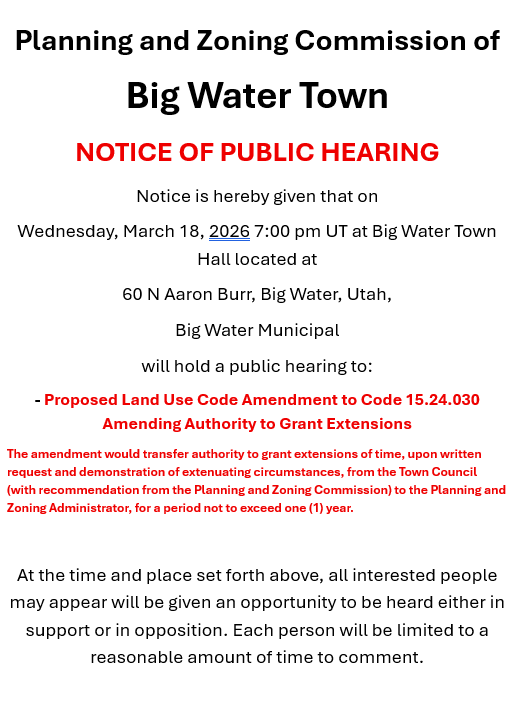 Planning and Zoning Commission of

Big Water Town

NOTICE OF PUBLIC HEARING

Notice is hereby given that on

Wednesday, March 18, 2026 7:00 pm UT at Big Water Town Hall located at

60 N Aaron Burr, Big Water, Utah,

Big Water Municipal

will hold a public hearing to:

- Proposed Land Use Code Amendment to Code 15.24.030 Amending Authority to Grant Extensions

The amendment would transfer authority to grant extensions of time, upon written request and demonstration of extenuating circumstances, from the Town Council (with recommendation from the Planning and Zoning Commission) to the Planning and Zoning Administrator, for a period not to exceed one (1) year.

At the time and place set forth above, all interested people may appear will be given an opportunity to be heard either in support or in opposition. Each person will be limited to a reasonable amount of time to comment.